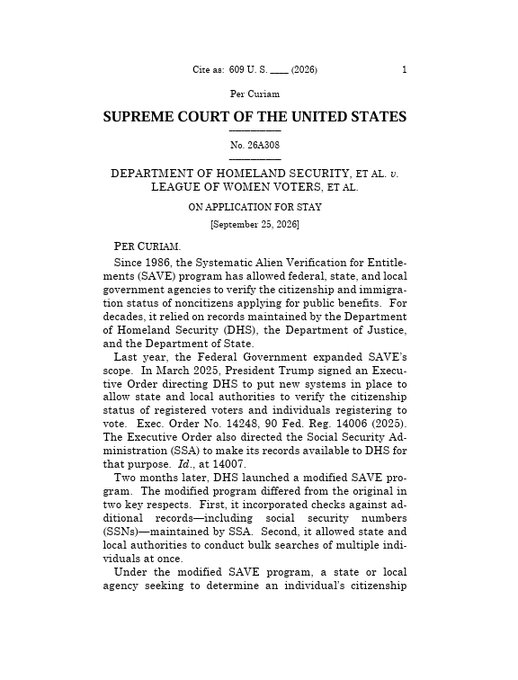 Cite as: 609 U. S. ____ (2026) 1

Per Curiam

SUPREME COURT OF THE UNITED STATES

No. 26A308

DEPARTMENT OF HOMELAND SECURITY, ET AL. v. LEAGUE OF WOMEN VOTERS, ET AL.

ON APPLICATION FOR STAY

[September 25, 2026]

PER CURIAM.

Since 1986, the Systematic Alien Verification for Entitlements (SAVE) program has allowed federal, state, and local government agencies to verify the citizenship and immigration status of noncitizens applying for public benefits. For decades, it relied on records maintained by the Department of Homeland Security (DHS), the Department of Justice, and the Department of State.

Last year, the Federal Government expanded SAVE's scope. In March 2025, President Trump signed an Executive Order directing DHS to put new systems in place to allow state and local authorities to verify the citizenship status of registered voters and individuals registering to vote. Exec. Order No. 14248, 90 Fed. Reg. 14006 (2025). The Executive Order also directed the Social Security Administration (SSA) to make its records available to DHS for that purpose. Id., at 14007.

Two months later, DHS launched a modified SAVE program. The modified program differed from the original in two key respects. First, it incorporated checks against additional records—including social security numbers (SSNs)—maintained by SSA. Second, it allowed state and local authorities to conduct bulk searches of multiple individuals at once.

Under the modified SAVE program, a state or local agency seeking to determine an individual's citizenship